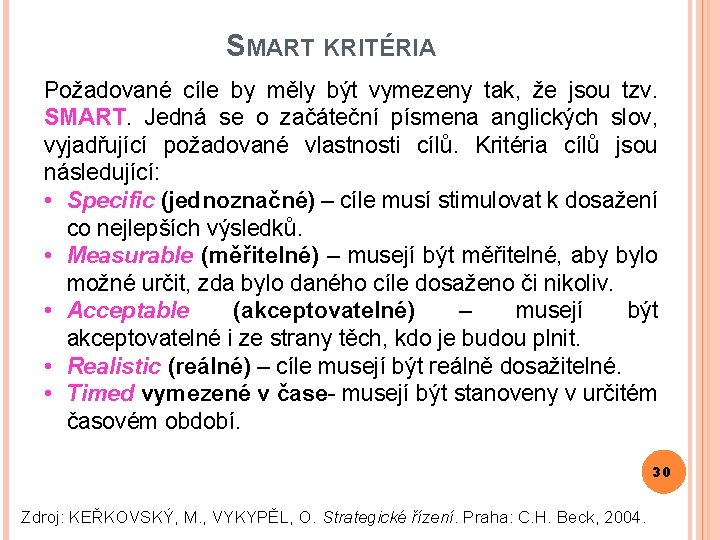 SMART KRITÉRIA

Požadované cíle by měly být vymezeny tak, že jsou tzv. SMART. Jedná se o začáteční písmena anglických slov, vyjadřující požadované vlastnosti cílů. Kritéria cílů jsou následující:

• Specific (jednoznačné) – cíle musí stimulovat k dosažení co nejlepších výsledků.
• Measurable (měřitelné) – musejí být měřitelné, aby bylo možné určit, zda bylo daného cíle dosaženo či nikoliv.
• Acceptable (akceptovatelné) – musejí být akceptovatelné i ze strany těch, kdo je budou plnit.
• Realistic (reálné) – cíle musejí být reálně dosažitelné.
• Timed vymezené v čase- musejí být stanoveny v určitém časovém období.

30

Zdroj: KEŘKOVSKÝ, M., VYKYPĚL, O. Strategické řízení. Praha: C.H. Beck, 2004.